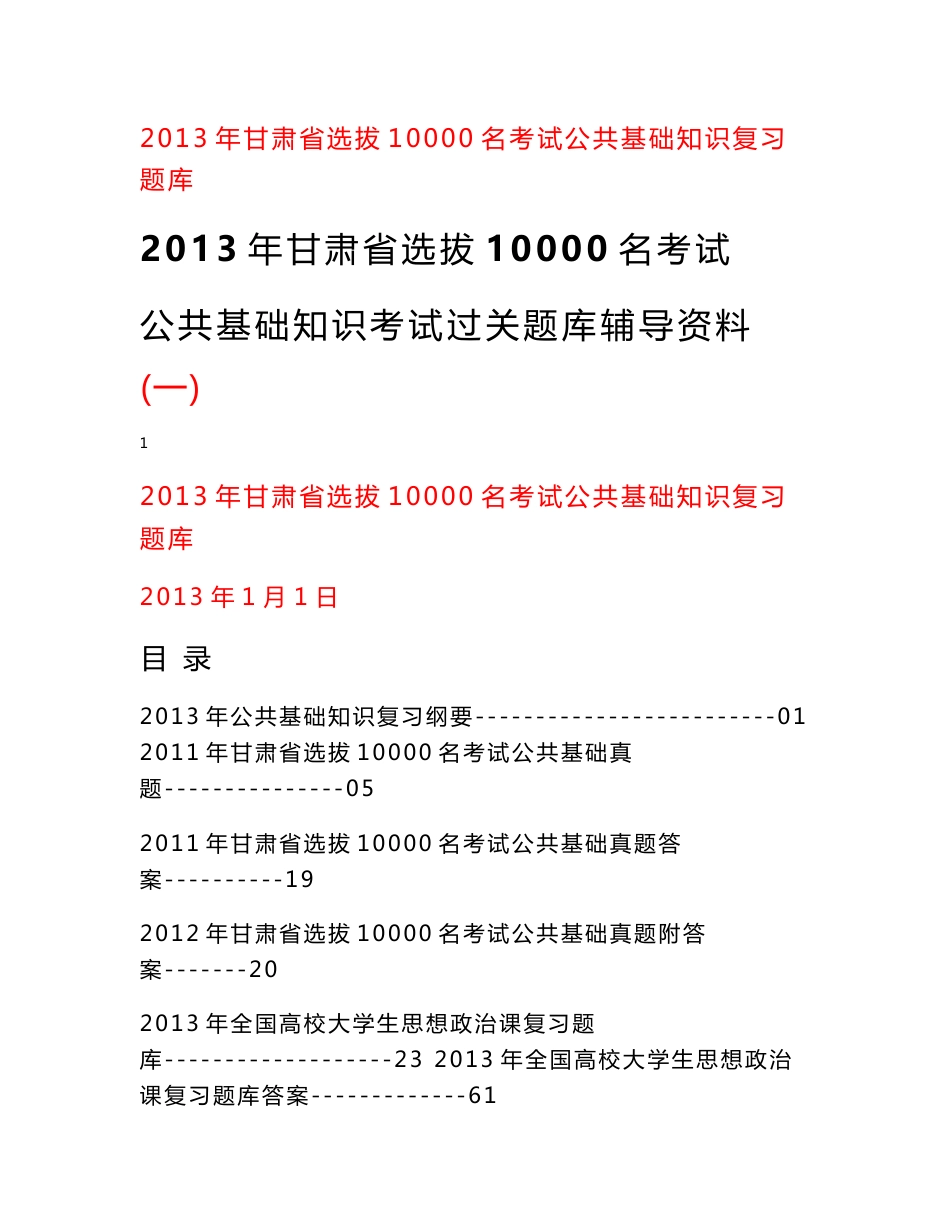 2013 年甘肃省选拔 10000 名考试公共基础知识复习题库

2013 年甘肃省选拔 10000 名考试

公共基础知识考试过关题库辅导资料

(一)

1

2013 年甘肃省选拔 10000 名考试公共基础知识复习题库

2013 年 1 月 1 日

目 录

2013 年公共基础知识复习纲要-------------------------01
2011 年甘肃省选拔 10000 名考试公共基础真题---------------05

2011 年甘肃省选拔 10000 名考试公共基础真题答案----------19

2012 年甘肃省选拔 10000 名考试公共基础真题附答案-------20

2013 年全国高校大学生思想政治课复习题库-------------------23 2013 年全国高校大学生思想政治课复习题库答案-------------61